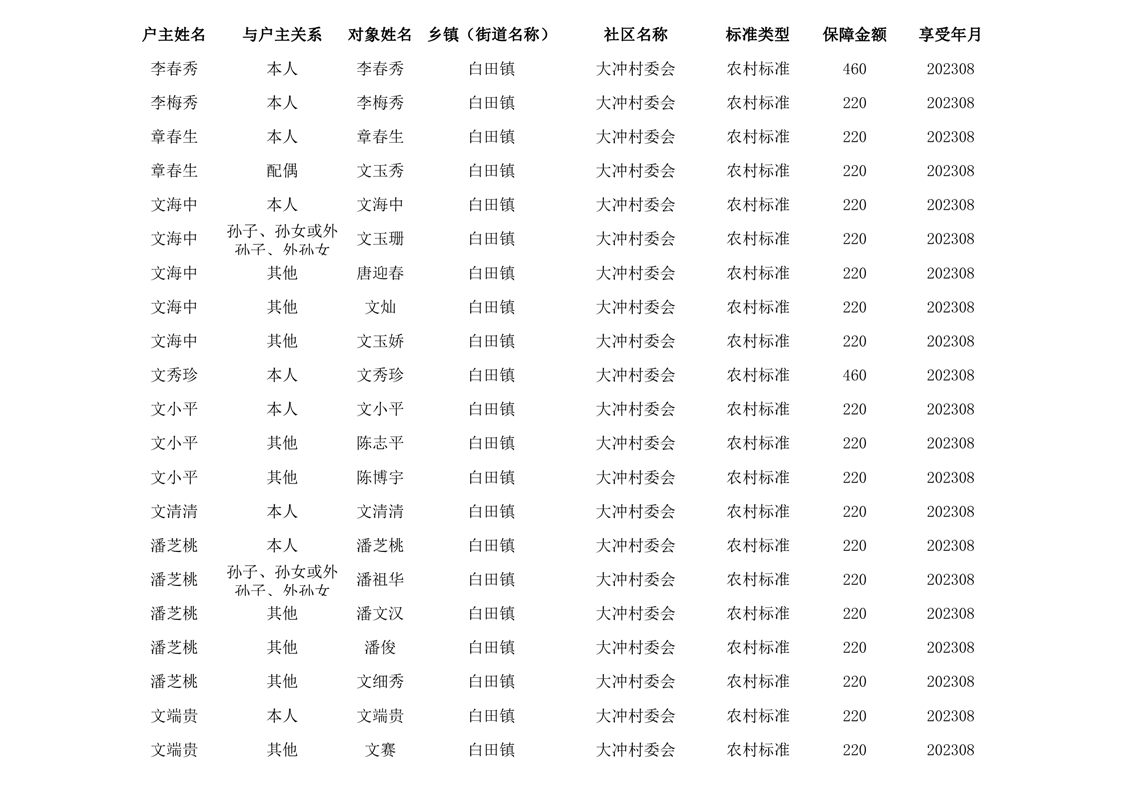 | 户主姓名 | 与户主关系 | 对象姓名 | 乡镇（街道名称） | 社区名称 | 标准类型 | 保障金额 | 享受年月 |
|---|---|---|---|---|---|---|---|
| 李春秀 | 本人 | 李春秀 | 白田镇 | 大冲村委会 | 农村标准 | 460 | 202308 |
| 李梅秀 | 本人 | 李梅秀 | 白田镇 | 大冲村委会 | 农村标准 | 220 | 202308 |
| 章春生 | 本人 | 章春生 | 白田镇 | 大冲村委会 | 农村标准 | 220 | 202308 |
| 章春生 | 配偶 | 文玉秀 | 白田镇 | 大冲村委会 | 农村标准 | 220 | 202308 |
| 文海中 | 本人 | 文海中 | 白田镇 | 大冲村委会 | 农村标准 | 220 | 202308 |
| 文海中 | 孙子、孙女或外孙子、外孙女 | 文玉珊 | 白田镇 | 大冲村委会 | 农村标准 | 220 | 202308 |
| 文海中 | 其他 | 唐迎春 | 白田镇 | 大冲村委会 | 农村标准 | 220 | 202308 |
| 文海中 | 其他 | 文灿 | 白田镇 | 大冲村委会 | 农村标准 | 220 | 202308 |
| 文海中 | 其他 | 文玉娇 | 白田镇 | 大冲村委会 | 农村标准 | 220 | 202308 |
| 文秀珍 | 本人 | 文秀珍 | 白田镇 | 大冲村委会 | 农村标准 | 460 | 202308 |
| 文小平 | 本人 | 文小平 | 白田镇 | 大冲村委会 | 农村标准 | 220 | 202308 |
| 文小平 | 其他 | 陈志平 | 白田镇 | 大冲村委会 | 农村标准 | 220 | 202308 |
| 文小平 | 其他 | 陈博宇 | 白田镇 | 大冲村委会 | 农村标准 | 220 | 202308 |
| 文清清 | 本人 | 文清清 | 白田镇 | 大冲村委会 | 农村标准 | 220 | 202308 |
| 潘芝桃 | 本人 | 潘芝桃 | 白田镇 | 大冲村委会 | 农村标准 | 220 | 202308 |
| 潘芝桃 | 孙子、孙女或外孙子、外孙女 | 潘祖华 | 白田镇 | 大冲村委会 | 农村标准 | 220 | 202308 |
| 潘芝桃 | 其他 | 潘文汉 | 白田镇 | 大冲村委会 | 农村标准 | 220 | 202308 |
| 潘芝桃 | 其他 | 潘俊 | 白田镇 | 大冲村委会 | 农村标准 | 220 | 202308 |
| 潘芝桃 | 其他 | 文细秀 | 白田镇 | 大冲村委会 | 农村标准 | 220 | 202308 |
| 文端贵 | 本人 | 文端贵 | 白田镇 | 大冲村委会 | 农村标准 | 220 | 202308 |
| 文端贵 | 其他 | 文赛 | 白田镇 | 大冲村委会 | 农村标准 | 220 | 202308 |